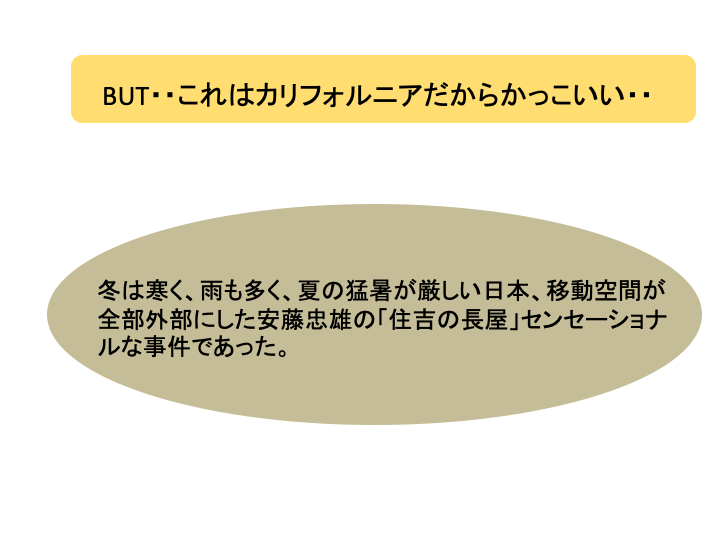 BUT・・これはカリフォルニアだからかっこいい・・

冬は寒く、雨も多く、夏の猛暑が厳しい日本、移動空間が全部外部にした安藤忠雄の「住吉の長屋」センセーショナルな事件であった。